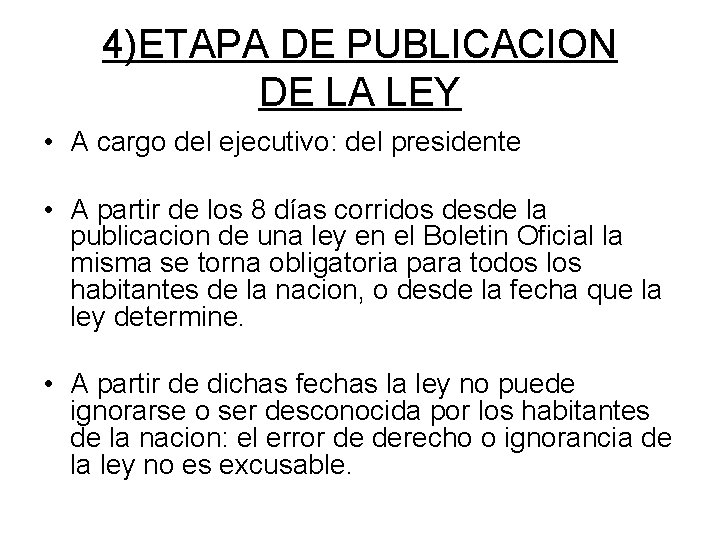 4)ETAPA DE PUBLICACION DE LA LEY

• A cargo del ejecutivo: del presidente

• A partir de los 8 días corridos desde la publicacion de una ley en el Boletin Oficial la misma se torna obligatoria para todos los habitantes de la nacion, o desde la fecha que la ley determine.

• A partir de dichas fechas la ley no puede ignorarse o ser desconocida por los habitantes de la nacion: el error de derecho o ignorancia de la ley no es excusable.